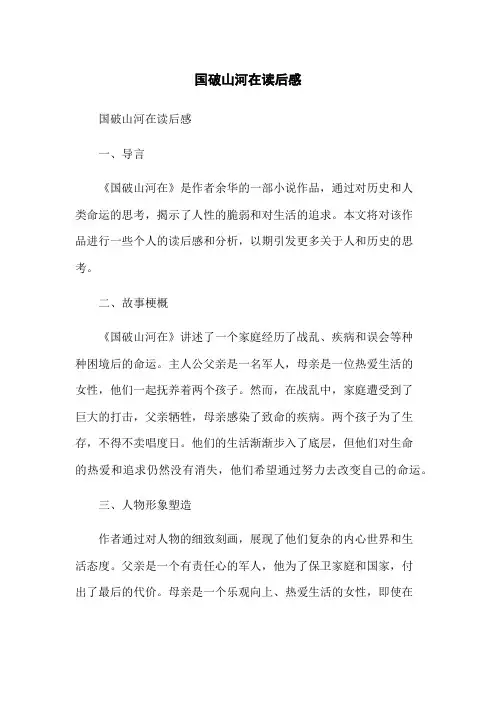 国破山河在读后感

国破山河在读后感

一、导言

《国破山河在》是作者余华的一部小说作品，通过对历史和人类命运的思考，揭示了人性的脆弱和对生活的追求。本文将对该作品进行一些个人的读后感和分析，以期引发更多关于人和历史的思考。

二、故事梗概

《国破山河在》讲述了一个家庭经历了战乱、疾病和误会等种种困境后的命运。主人公父亲是一名军人，母亲是一位热爱生活的女性，他们一起抚养着两个孩子。然而，在战乱中，家庭遭受到了巨大的打击，父亲牺牲，母亲感染了致命的疾病。两个孩子为了生存，不得不卖唱度日。他们的生活渐渐步入了底层，但他们对生命的热爱和追求仍然没有消失，他们希望通过努力去改变自己的命运。

三、人物形象塑造

作者通过对人物的细致刻画，展现了他们复杂的内心世界和生活态度。父亲是一个有责任心的军人，他为了保卫家庭和国家，付出了最后的代价。母亲是一个乐观向上、热爱生活的女性，即使在